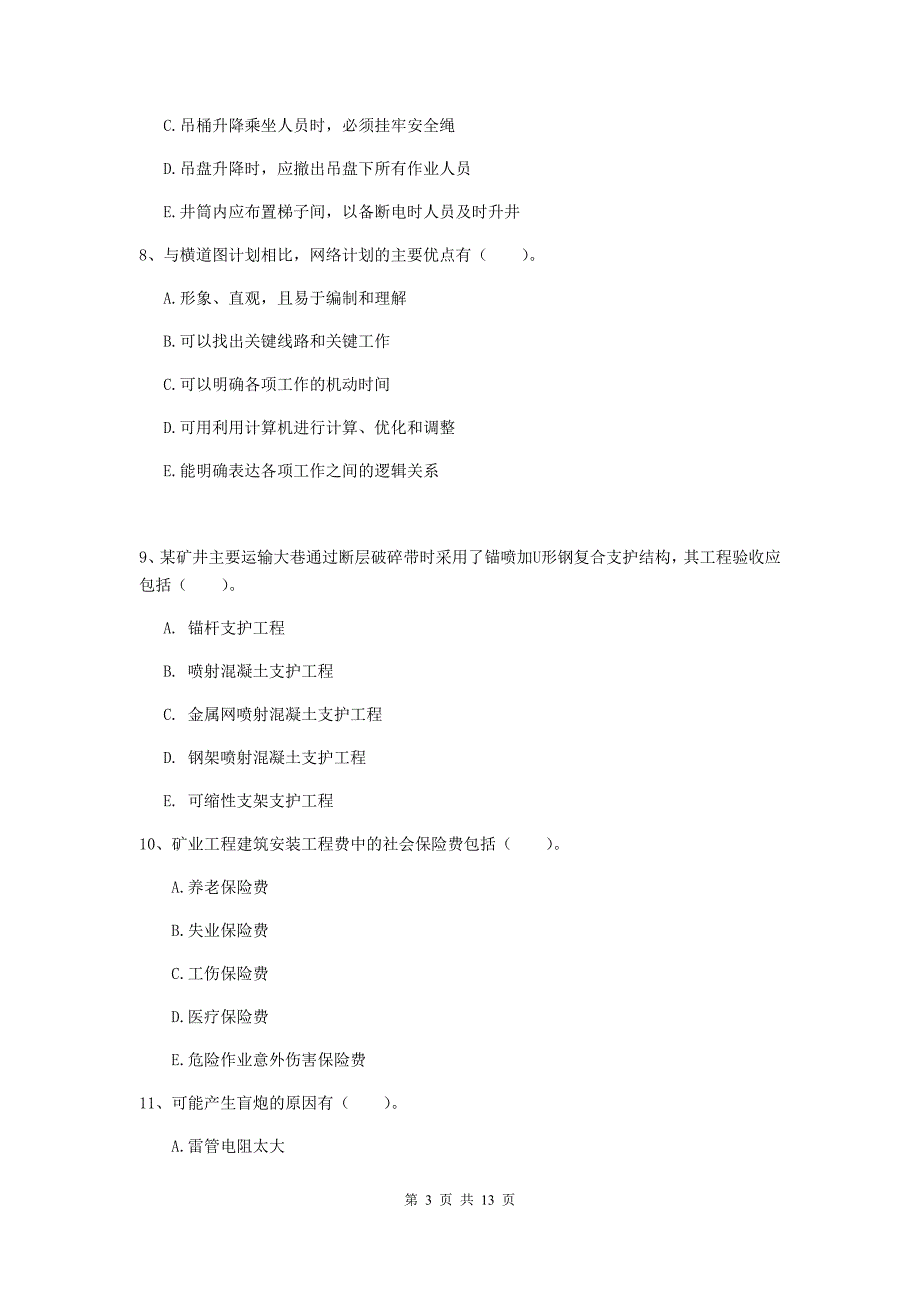 C.吊桶升降乘坐人员时，必须挂牢安全绳

D.吊盘升降时，应撤出吊盘下所有作业人员

E.井筒内应布置梯子间，以备断电时人员及时升井

8、与横道图计划相比，网络计划的主要优点有（　　）。

A.形象、直观，且易于编制和理解

B.可以找出关键线路和关键工作

C.可以明确各项工作的机动时间

D.可用利用计算机进行计算、优化和调整

E.能明确表达各项工作之间的逻辑关系

9、某矿井主要运输大巷通过断层破碎带时采用了锚喷加U形钢复合支护结构，其工程验收应包括（　　）。

A. 锚杆支护工程

B. 喷射混凝土支护工程

C. 金属网喷射混凝土支护工程

D. 钢架喷射混凝土支护工程

E. 可缩性支架支护工程

10、矿业工程建筑安装工程费中的社会保险费包括（　　）。

A.养老保险费

B.失业保险费

C.工伤保险费

D.医疗保险费

E.危险作业意外伤害保险费

11、可能产生盲炮的原因有（　　）。

A.雷管电阻太大

第 3 页 共 13 页